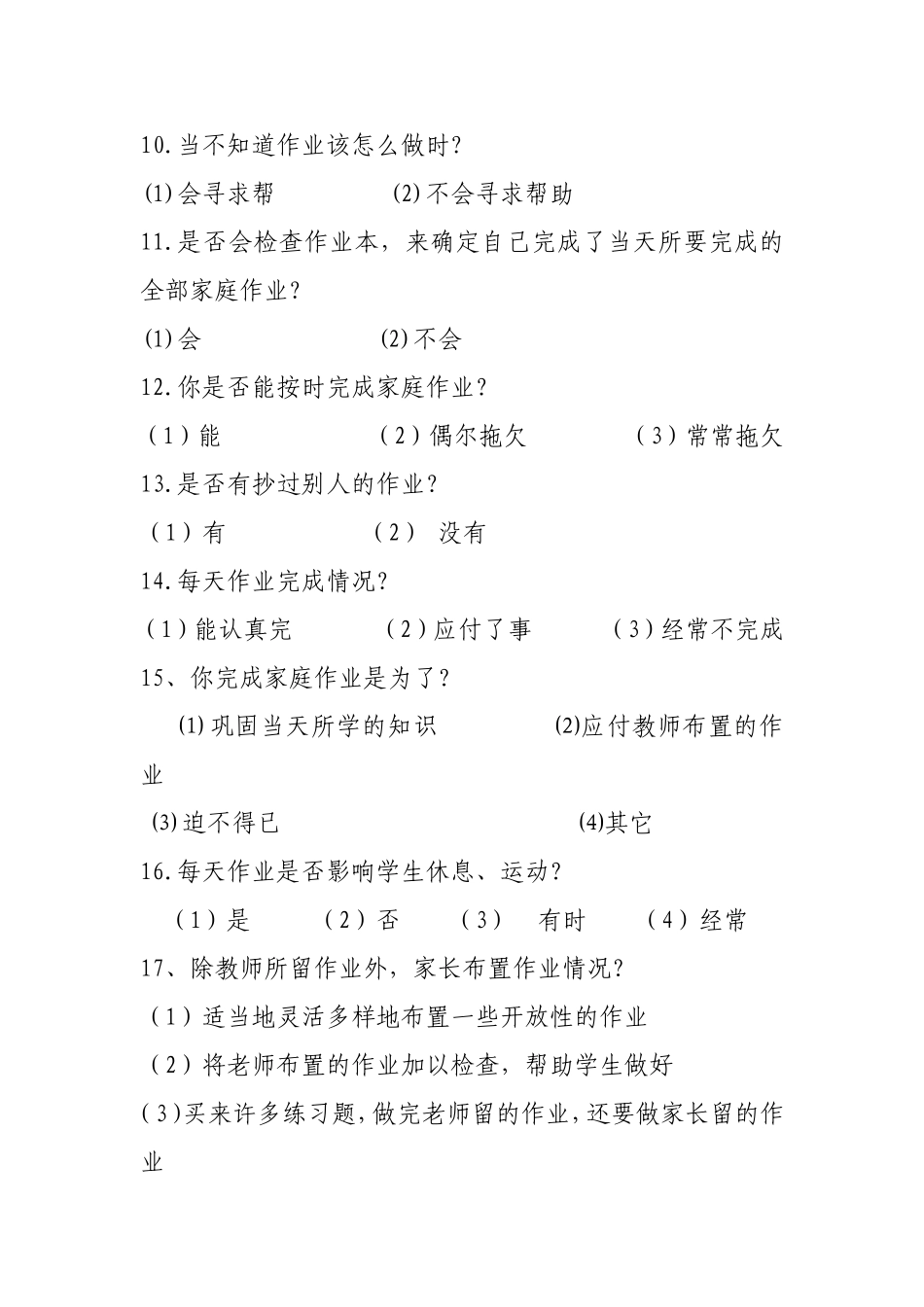 10.当不知道作业该怎么做时?

(1)会寻求帮　　(2)不会寻求帮助

11.是否会检查作业本，来确定自己完成了当天所要完成的全部家庭作业?

(1)会　　(2)不会

12.你是否能按时完成家庭作业?

（1）能　　（2）偶尔拖欠　　（3）常常拖欠

13.是否有抄过别人的作业?

（1）有　　（2） 没有

14.每天作业完成情况?

（1）能认真完　　（2）应付了事　　（3）经常不完成

15、你完成家庭作业是为了?

(1)巩固当天所学的知识　　(2)应付教师布置的作业

(3)迫不得已　　(4)其它

16.每天作业是否影响学生休息、运动?

（1）是　　（2）否　　（3） 有时　　（4）经常

17、除教师所留作业外，家长布置作业情况?

（1）适当地灵活多样地布置一些开放性的作业

（2）将老师布置的作业加以检查，帮助学生做好

(3)买来许多练习题,做完老师留的作业,还要做家长留的作业